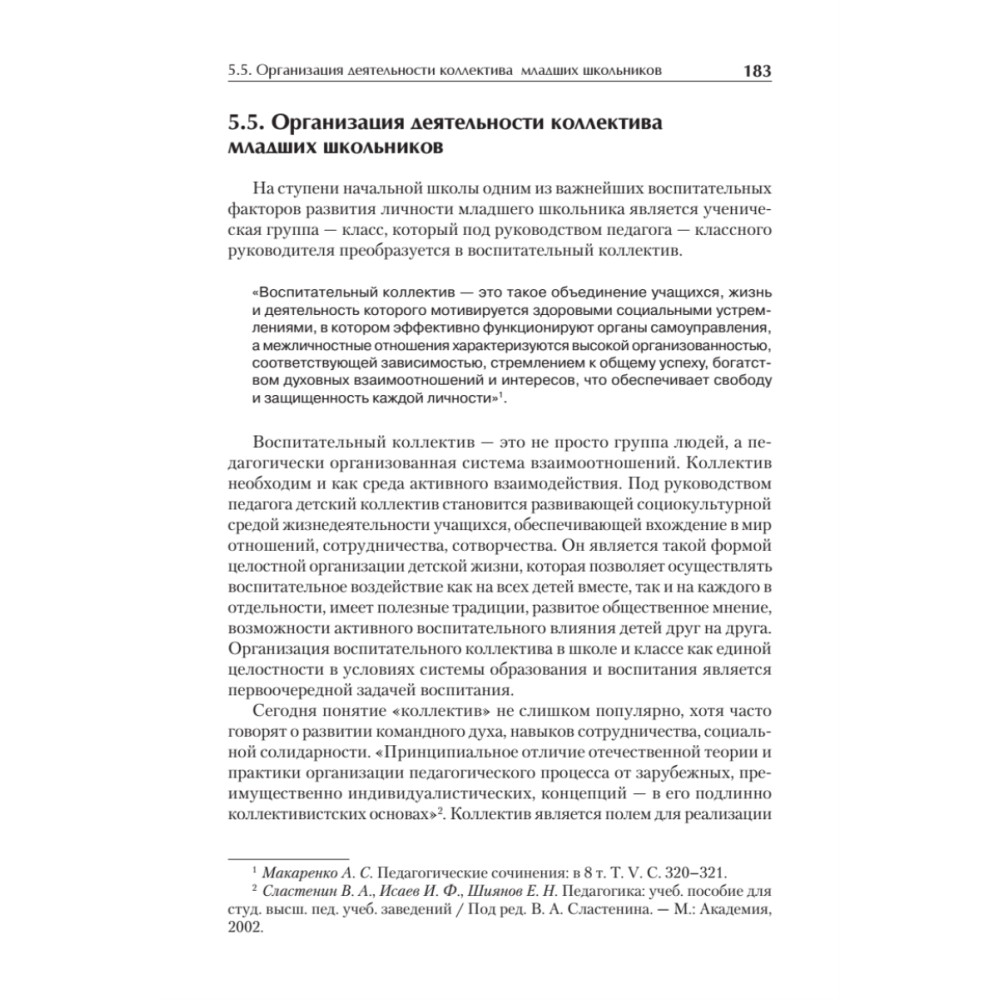 5.5. Организация деятельности коллектива младших школьников 183

5.5. Организация деятельности коллектива младших школьников

На ступени начальной школы одним из важнейших воспитательных факторов развития личности младшего школьника является ученическая группа — класс, который под руководством педагога — классного руководителя преобразуется в воспитательный коллектив.

«Воспитательный коллектив — это такое объединение учащихся, жизнь и деятельность которого мотивируется здоровыми социальными устремлениями, в котором эффективно функционируют органы самоуправления, а межличностные отношения характеризуются высокой организованностью, соответствующей зависимостью, стремлением к общему успеху, богатством духовных взаимоотношений и интересов, что обеспечивает свободу и защищенность каждой личности»$^1$.

Воспитательный коллектив — это не просто группа людей, а педагогически организованная система взаимоотношений. Коллектив необходим и как среда активного взаимодействия. Под руководством педагога детский коллектив становится развивающей социокультурной средой жизнедеятельности учащихся, обеспечивающей вхождение в мир отношений, сотрудничества, сотворчества. Он является такой формой целостной организации детской жизни, которая позволяет осуществлять воспитательное воздействие как на всех детей вместе, так и на каждого в отдельности, имеет полезные традиции, развитое общественное мнение, возможности активного воспитательного влияния детей друг на друга. Организация воспитательного коллектива в школе и классе как единой целостности в условиях системы образования и воспитания является первоочередной задачей воспитания.

Сегодня понятие «коллектив» не слишком популярно, хотя часто говорят о развитии командного духа, навыков сотрудничества, социальной солидарности. «Принципиальное отличие отечественной теории и практики организации педагогического процесса от зарубежных, преимущественно индивидуалистических, концепций — в его подлинно коллективистских основах»$^2$. Коллектив является полем для реализации

$^1$ Макаренко А. С. Педагогические сочинения: в 8 т. Т. V. С. 320–321.
$^2$ Сластенин В. А., Исаев И. Ф., Шиянов Е. Н. Педагогика: учеб. пособие для студ. высш. пед. учеб. заведений / Под ред. В. А. Сластенина. — М.: Академия, 2002.